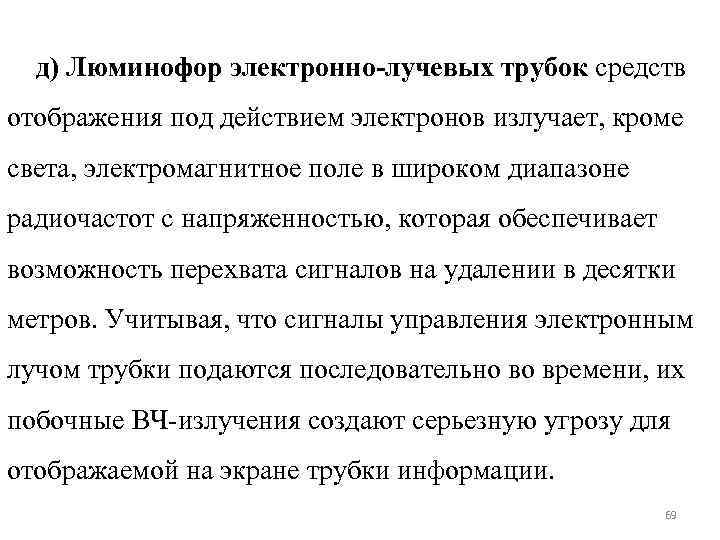 д) Люминофор электронно-лучевых трубок средств отображения под действием электронов излучает, кроме света, электромагнитное поле в широком диапазоне радиочастот с напряженностью, которая обеспечивает возможность перехвата сигналов на удалении в десятки метров. Учитывая, что сигналы управления электронным лучом трубки подаются последовательно во времени, их побочные ВЧ-излучения создают серьезную угрозу для отображаемой на экране трубки информации.

69